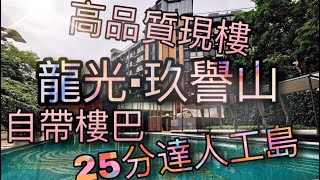 高品質現樓
龍光·玖譽山
自帶樓巴
25分達人工島